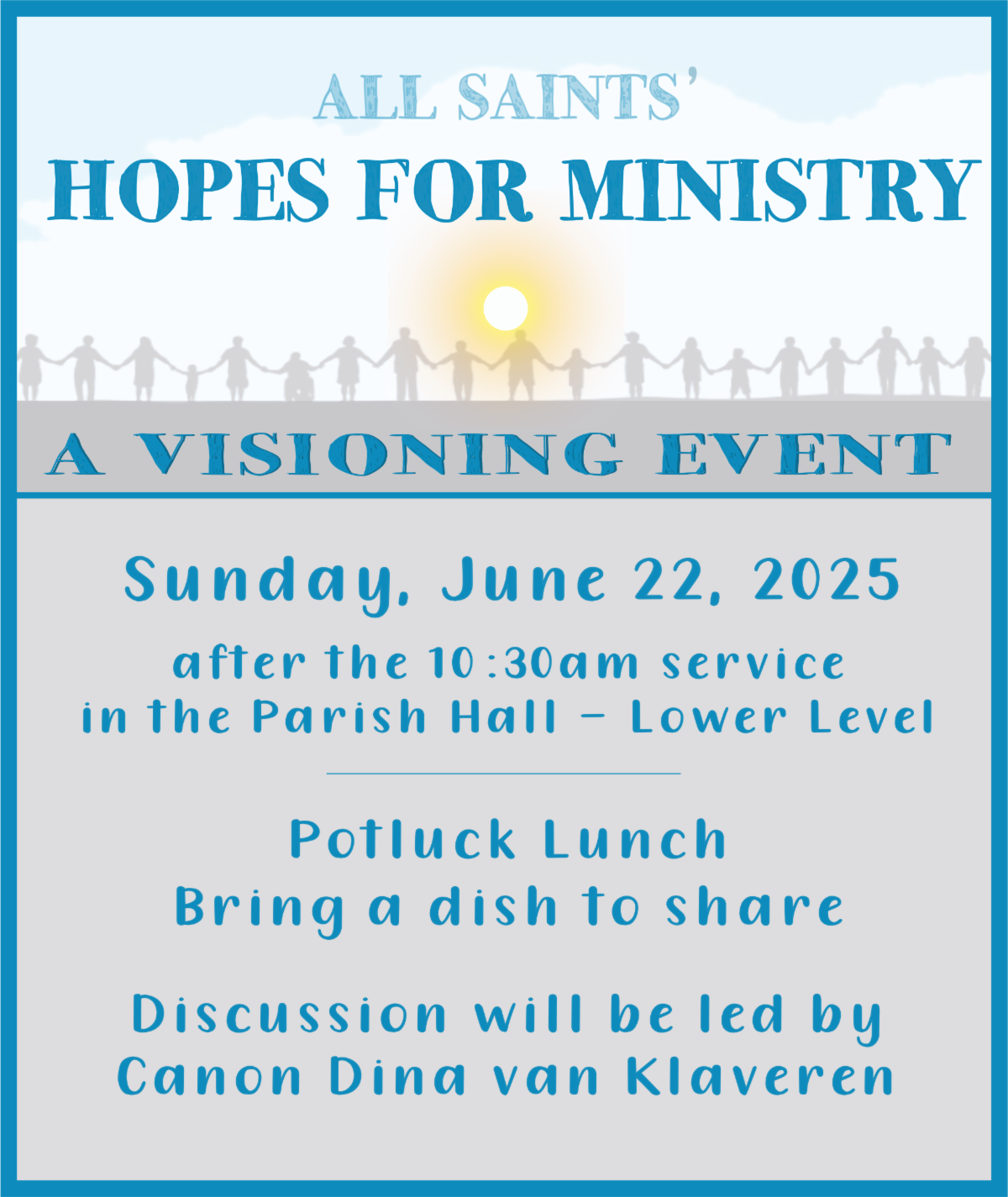 ALL SAINTS'
HOPES FOR MINISTRY

A VISIONING EVENT

Sunday, June 22, 2025

after the 10:30am service
in the Parish Hall – Lower Level

Potluck Lunch
Bring a dish to share

Discussion will be led by
Canon Dina van Klaveren